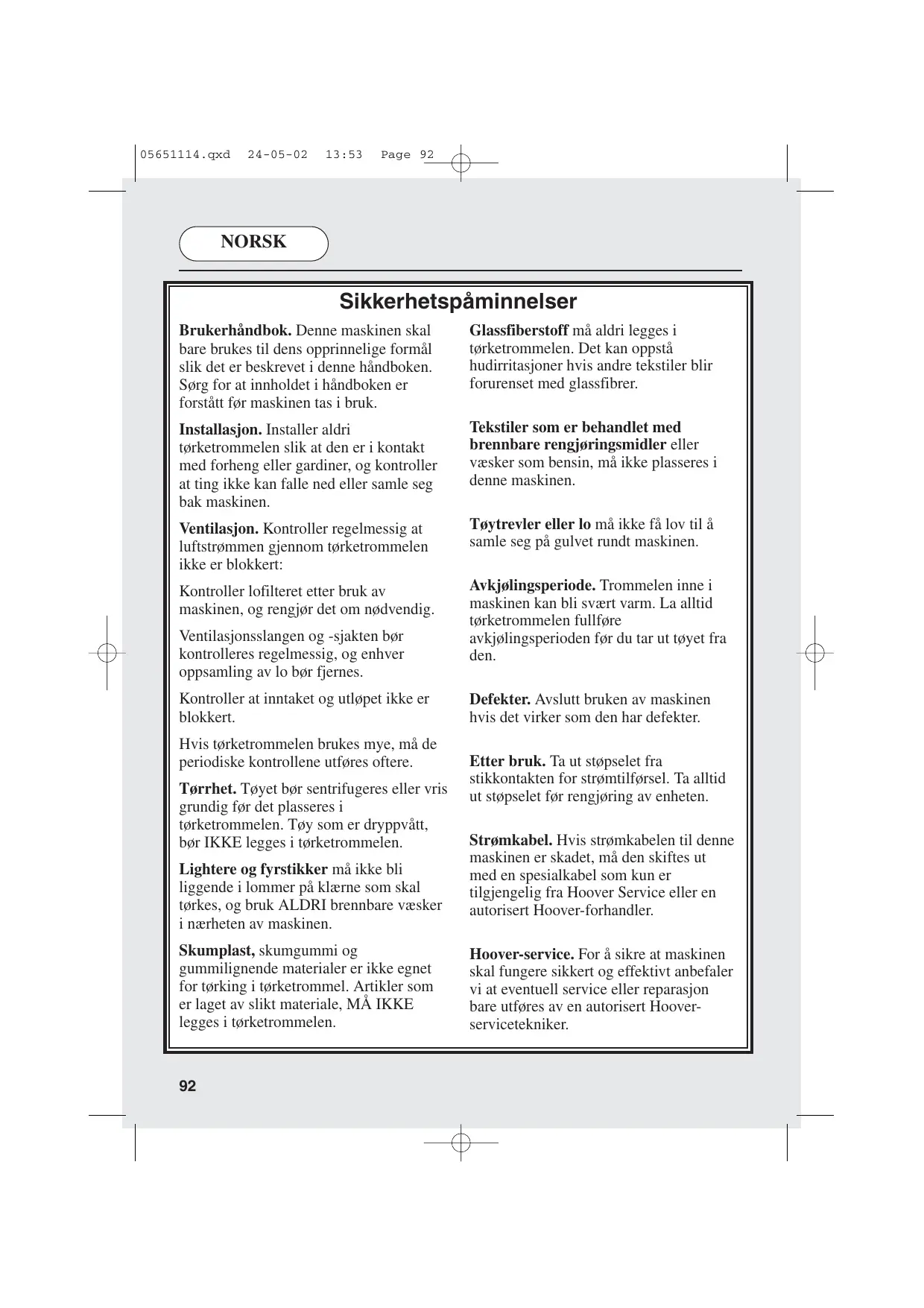 05651114.qxd 24-05-02 13:53 Page 92

NORSK

Sikkerhetspåminnelser

Brukerhåndbok. Denne maskinen skal bare brukes til dens opprinnelige formål slik det er beskrevet i denne håndboken. Sørg for at innholdet i håndboken er forstått før maskinen tas i bruk.

Installasjon. Installer aldri tørketrommelen slik at den er i kontakt med forheng eller gardiner, og kontroller at ting ikke kan falle ned eller samle seg bak maskinen.

Ventilasjon. Kontroller regelmessig at luftstrømmen gjennom tørketrommelen ikke er blokkert:

Kontroller lofilteret etter bruk av maskinen, og rengjør det om nødvendig.

Ventilasjonsslangen og -sjakten bør kontrolleres regelmessig, og enhver oppsamling av lo bør fjernes.

Kontroller at inntaket og utløpet ikke er blokkert.

Hvis tørketrommelen brukes mye, må de periodiske kontrollene utføres oftere.

Tørrhet. Tøyet bør sentrifugeres eller vris grundig før det plasseres i tørketrommelen. Tøy som er dryppvått, bør IKKE legges i tørketrommelen.

Lightere og fyrstikker må ikke bli liggende i lommer på klærne som skal tørkes, og bruk ALDRI brennbare væsker i nærheten av maskinen.

Skumplast, skumgummi og gummilignende materialer er ikke egnet for tørking i tørketrommel. Artikler som er laget av slikt materiale, MÅ IKKE legges i tørketrommelen.

Glassfiberstoff må aldri legges i tørketrommelen. Det kan oppstå hudirritasjoner hvis andre tekstiler blir forurenset med glassfibrer.

Tekstiler som er behandlet med brennbare rengjøringsmidler eller væsker som bensin, må ikke plasseres i denne maskinen.

Tøytrevler eller lo må ikke få lov til å samle seg på gulvet rundt maskinen.

Avkjølingsperiode. Trommelen inne i maskinen kan bli svært varm. La alltid tørketrommelen fullføre avkjølingsperioden før du tar ut tøyet fra den.

Defekter. Avslutt bruken av maskinen hvis det virker som den har defekter.

Etter bruk. Ta ut støpselet fra stikkontakten for strømtilførsel. Ta alltid ut støpselet før rengjøring av enheten.

Strømkabel. Hvis strømkabelen til denne maskinen er skadet, må den skiftes ut med en spesialkabel som kun er tilgjengelig fra Hoover Service eller en autorisert Hoover-forhandler.

Hoover-service. For å sikre at maskinen skal fungere sikkert og effektivt anbefaler vi at eventuell service eller reparasjon bare utføres av en autorisert Hoover-servicetekniker.

92